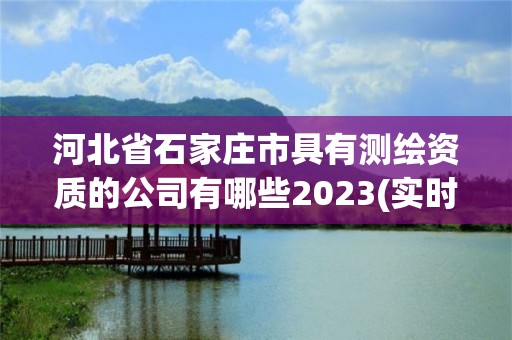 河北省石家庄市具有测绘资质的公司有哪些2023(实时